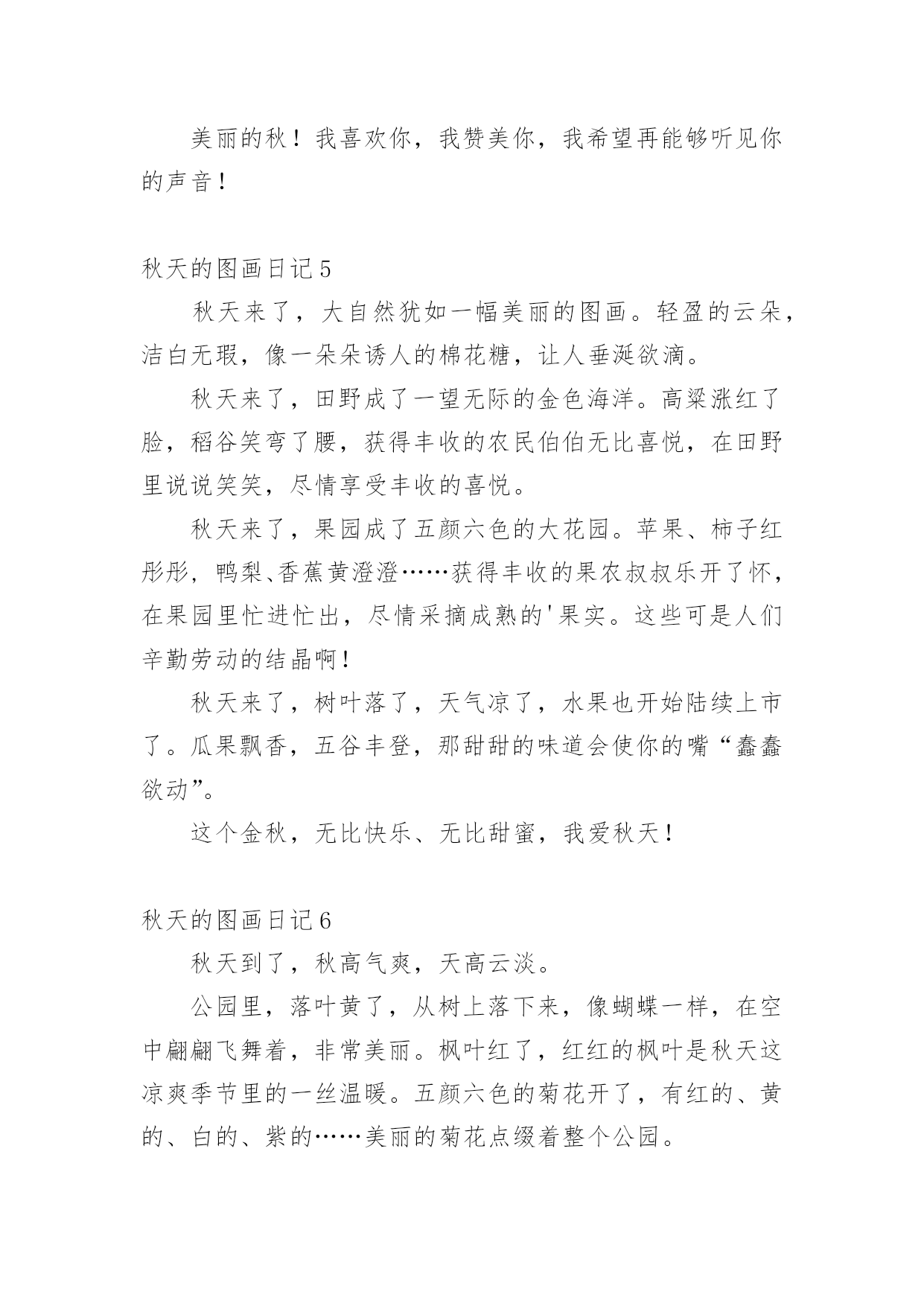 美丽的秋！我喜欢你，我赞美你，我希望再能够听见你的声音！

秋天的图画日记 5

秋天来了，大自然犹如一幅美丽的图画。轻盈的云朵，洁白无瑕，像一朵朵诱人的棉花糖，让人垂涎欲滴。

秋天来了，田野成了一望无际的金色海洋。高粱涨红了脸，稻谷笑弯了腰，获得丰收的农民伯伯无比喜悦，在田野里说说笑笑，尽情享受丰收的喜悦。

秋天来了，果园成了五颜六色的大花园。苹果、柿子红彤彤，鸭梨、香蕉黄澄澄……获得丰收的果农叔叔乐开了怀，在果园里忙进忙出，尽情采摘成熟的'果实。这些可是人们辛勤劳动的结晶啊！

秋天来了，树叶落了，天气凉了，水果也开始陆续上市了。瓜果飘香，五谷丰登，那甜甜的味道会使你的嘴“蠢蠢欲动”。

这个金秋，无比快乐、无比甜蜜，我爱秋天！

秋天的图画日记 6

秋天到了，秋高气爽，天高云淡。

公园里，落叶黄了，从树上落下来，像蝴蝶一样，在空中翩翩飞舞着，非常美丽。枫叶红了，红红的枫叶是秋天这凉爽季节里的一丝温暖。五颜六色的菊花开了，有红的、黄的、白的、紫的……美丽的菊花点缀着整个公园。